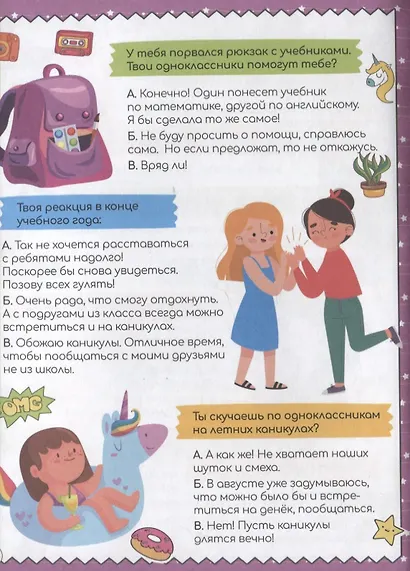 У тебя порвался рюкзак с учебниками. Твои одноклассники помогут тебе?

А. Конечно! Один понесет учебник по математике, другой по английскому. Я бы сделала то же самое!

Б. Не буду просить о помощи, справлюсь сама. Но если предложат, то не откажусь.

В. Вряд ли!

Твоя реакция в конце учебного года:

А. Так не хочется расставаться с ребятами надолго! Поскорее бы снова увидеться. Позову всех гулять!

Б. Очень рада, что смогу отдохнуть. А с подругами из класса всегда можно встретиться и на каникулах.

В. Обожаю каникулы. Отличное время, чтобы пообщаться с моими друзьями не из школы.

OMG

Ты скучаешь по одноклассникам на летних каникулах?

А. А как же! Не хватает наших шуток и смеха.

Б. В августе уже задумываюсь, что можно было бы и встретиться на денёк, пообщаться.

В. Нет! Пусть каникулы длятся вечно!